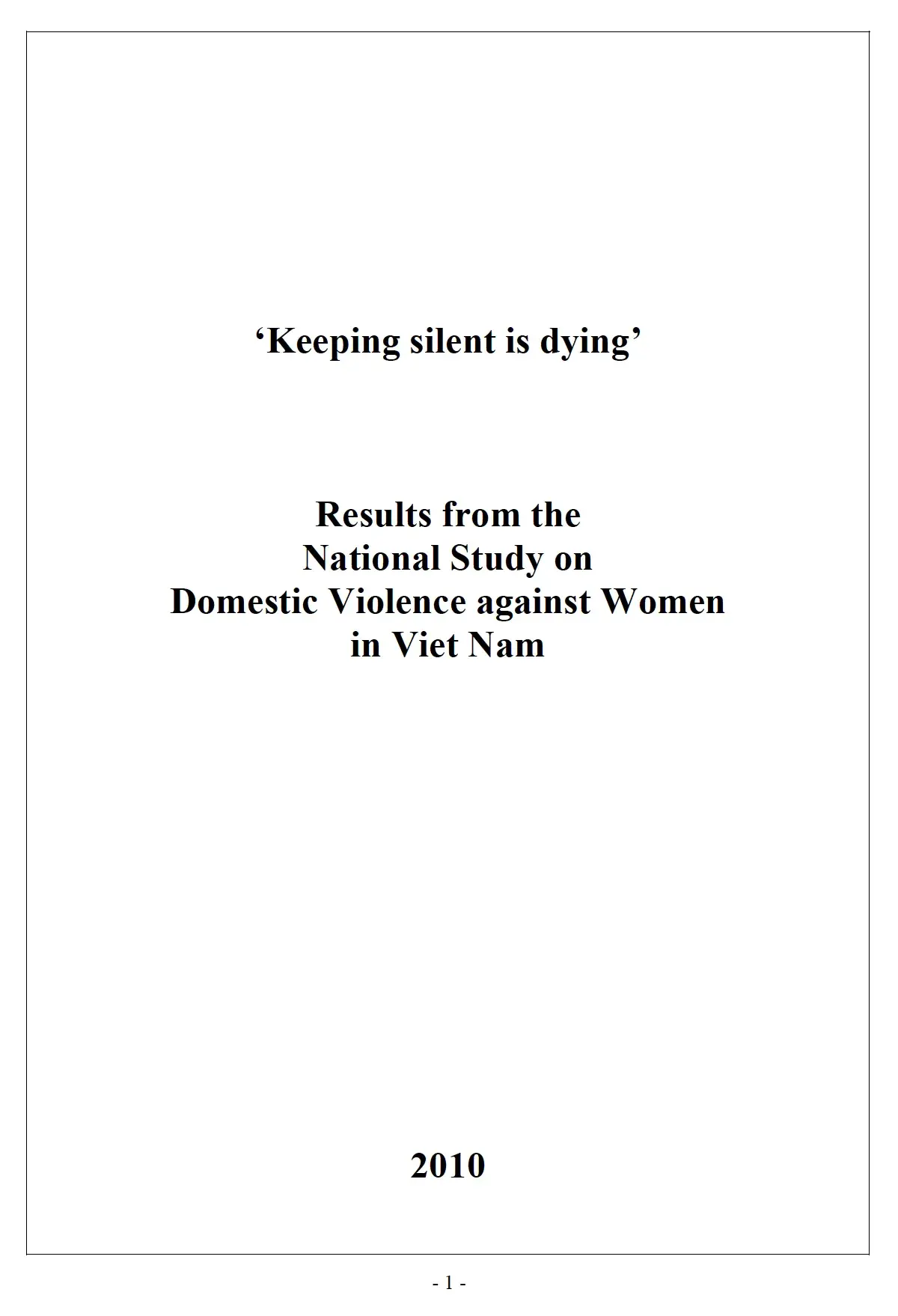 ‘Keeping silent is dying’

Results from the
National Study on
Domestic Violence against Women
in Viet Nam

2010

- 1 -